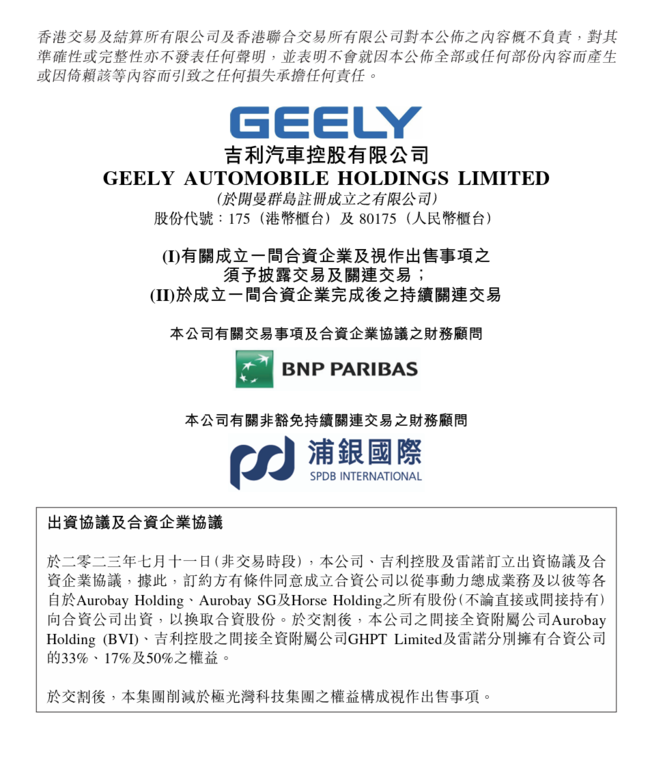 香港交易及結算所有限公司及香港聯合交易所有限公司對本公佈之內容概不負責，對其準確性或完整性亦不發表任何聲明，並表明不會就因本公佈全部或任何部份內容而產生或因倚賴該等內容而引致之任何損失承擔任何責任。

GEELY

吉利汽車控股有限公司
GEELY AUTOMOBILE HOLDINGS LIMITED
(於開曼群島註冊成立之有限公司)
股份代號：175（港幣櫃台）及 80175（人民幣櫃台）

(I)有關成立一間合資企業及視作出售事項之須予披露交易及關連交易；
(II)於成立一間合資企業完成後之持續關連交易

本公司有關交易事項及合資企業協議之財務顧問

BNP PARIBAS

本公司有關非豁免持續關連交易之財務顧問

浦銀國際
SPDB INTERNATIONAL

出資協議及合資企業協議

於二零二三年七月十一日(非交易時段)，本公司、吉利控股及雷諾訂立出資協議及合資企業協議，據此，訂約方有條件同意成立合資公司以從事動力總成業務及以彼等各自於Aurobay Holding、Aurobay SG及Horse Holding之所有股份(不論直接或間接持有)向合資公司出資，以換取合資股份。於交割後，本公司之間接全資附屬公司Aurobay Holding (BVI)、吉利控股之間接全資附屬公司GHPT Limited及雷諾分別擁有合資公司的33%、17%及50%之權益。

於交割後，本集團削減於極光灣科技集團之權益構成視作出售事項。